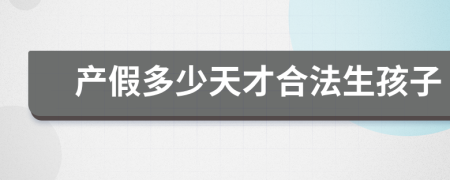 产假多少天才合法生孩子